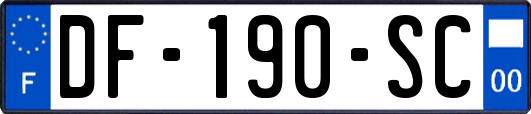 F

DF-190-SC

00